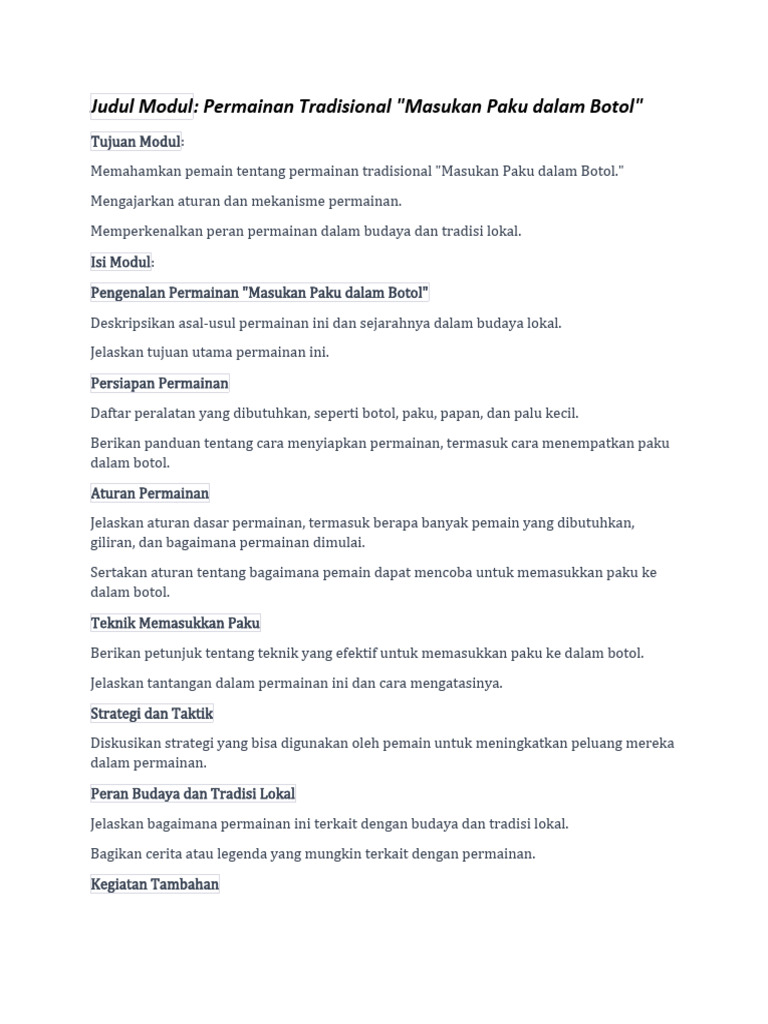 Judul Modul: Permainan Tradisional "Masukan Paku dalam Botol"

Tujuan Modul:

Memahamkan pemain tentang permainan tradisional "Masukan Paku dalam Botol."

Mengajarkan aturan dan mekanisme permainan.

Memperkenalkan peran permainan dalam budaya dan tradisi lokal.

Isi Modul:

Pengenalan Permainan "Masukan Paku dalam Botol"

Deskripsikan asal-usul permainan ini dan sejarahnya dalam budaya lokal.

Jelaskan tujuan utama permainan ini.

Persiapan Permainan

Daftar peralatan yang dibutuhkan, seperti botol, paku, papan, dan palu kecil.

Berikan panduan tentang cara menyiapkan permainan, termasuk cara menempatkan paku dalam botol.

Aturan Permainan

Jelaskan aturan dasar permainan, termasuk berapa banyak pemain yang dibutuhkan, giliran, dan bagaimana permainan dimulai.

Sertakan aturan tentang bagaimana pemain dapat mencoba untuk memasukkan paku ke dalam botol.

Teknik Memasukkan Paku

Berikan petunjuk tentang teknik yang efektif untuk memasukkan paku ke dalam botol.

Jelaskan tantangan dalam permainan ini dan cara mengatasinya.

Strategi dan Taktik

Diskusikan strategi yang bisa digunakan oleh pemain untuk meningkatkan peluang mereka dalam permainan.

Peran Budaya dan Tradisi Lokal

Jelaskan bagaimana permainan ini terkait dengan budaya dan tradisi lokal.

Bagikan cerita atau legenda yang mungkin terkait dengan permainan.

Kegiatan Tambahan